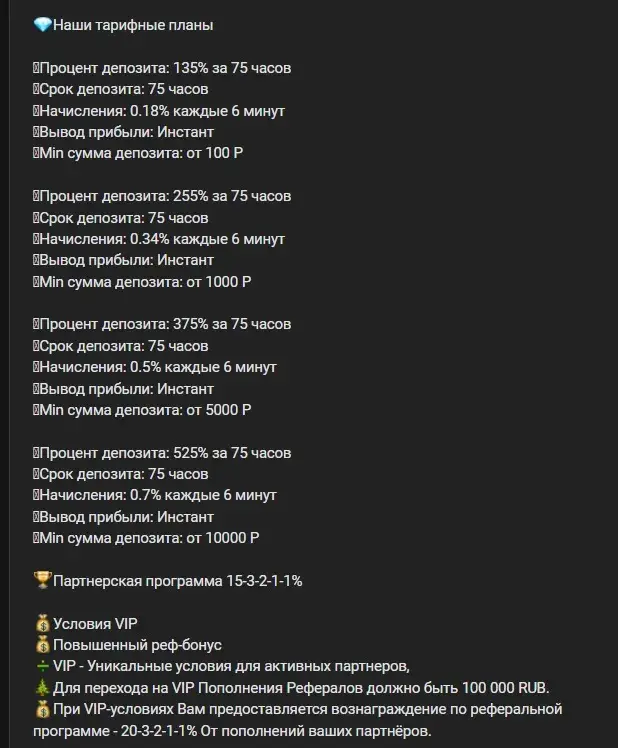 💎Наши тарифные планы

Процент депозита: 135% за 75 часов
Срок депозита: 75 часов
Начисления: 0.18% каждые 6 минут
Вывод прибыли: Инстант
Min сумма депозита: от 100 Р

Процент депозита: 255% за 75 часов
Срок депозита: 75 часов
Начисления: 0.34% каждые 6 минут
Вывод прибыли: Инстант
Min сумма депозита: от 1000 Р

Процент депозита: 375% за 75 часов
Срок депозита: 75 часов
Начисления: 0.5% каждые 6 минут
Вывод прибыли: Инстант
Min сумма депозита: от 5000 Р

Процент депозита: 525% за 75 часов
Срок депозита: 75 часов
Начисления: 0.7% каждые 6 минут
Вывод прибыли: Инстант
Min сумма депозита: от 10000 Р

🏆Партнерская программа 15-3-2-1-1%

💰Условия VIP
💰Повышенный реф-бонус
➗VIP - Уникальные условия для активных партнеров,
🎄Для перехода на VIP Пополнения Рефералов должно быть 100 000 RUB.
💰При VIP-условиях Вам предоставляется вознаграждение по реферальной программе - 20-3-2-1-1% От пополнений ваших партнёров.